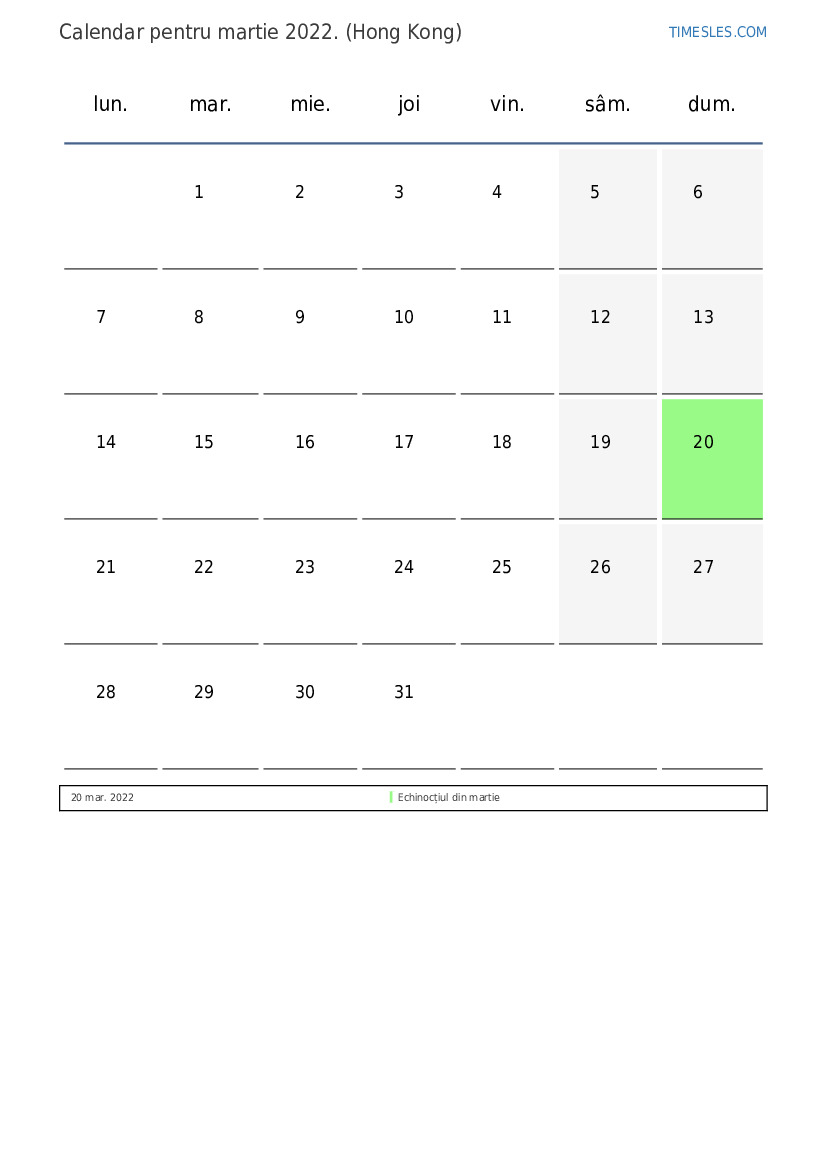 Calendar pentru martie 2022. (Hong Kong)

TIMESLES.COM

| lun. | mar. | mie. | joi | vin. | sâm. | dum. |
|---|---|---|---|---|---|---|
| | 1 | 2 | 3 | 4 | 5 | 6 |
| 7 | 8 | 9 | 10 | 11 | 12 | 13 |
| 14 | 15 | 16 | 17 | 18 | 19 | 20 |
| 21 | 22 | 23 | 24 | 25 | 26 | 27 |
| 28 | 29 | 30 | 31 | | | |

| 20 mar. 2022 | Echinocțiul din martie |
|---|---|